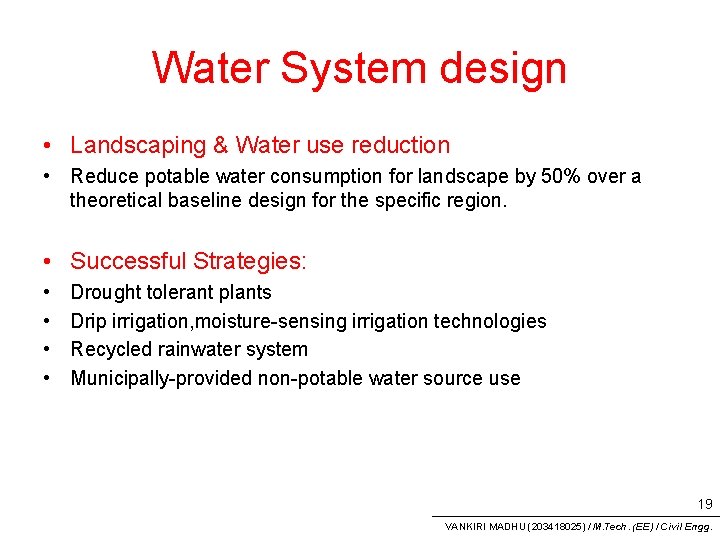 Water System design

• Landscaping & Water use reduction
• Reduce potable water consumption for landscape by 50% over a theoretical baseline design for the specific region.

• Successful Strategies:
• Drought tolerant plants
• Drip irrigation,moisture-sensing irrigation technologies
• Recycled rainwater system
• Municipally-provided non-potable water source use

19

VANKIRI MADHU (203418025) / M.Tech .(EE) / Civil Engg.